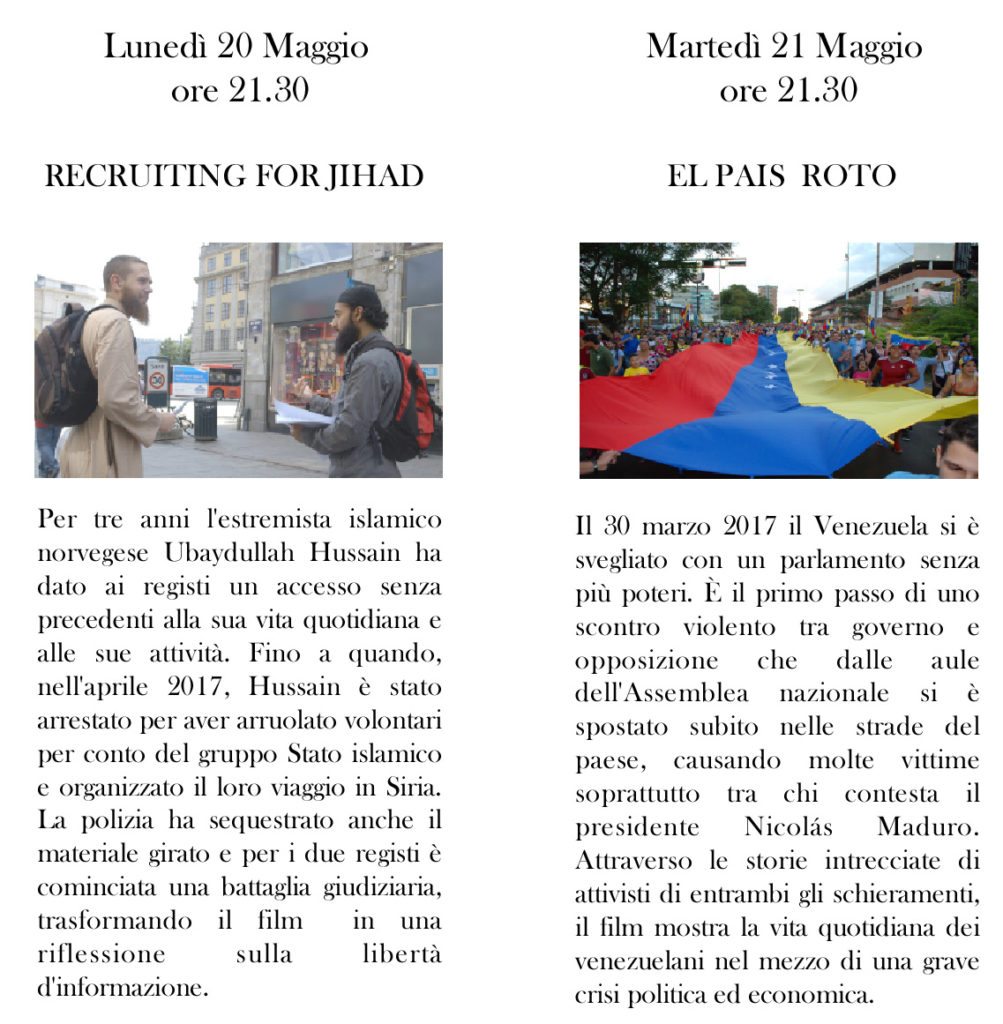 Lunedì 20 Maggio
ore 21.30

RECRUITING FOR JIHAD

Per tre anni l'estremista islamico norvegese Ubaydullah Hussain ha dato ai registi un accesso senza precedenti alla sua vita quotidiana e alle sue attività. Fino a quando, nell'aprile 2017, Hussain è stato arrestato per aver arruolato volontari per conto del gruppo Stato islamico e organizzato il loro viaggio in Siria. La polizia ha sequestrato anche il materiale girato e per i due registi è cominciata una battaglia giudiziaria, trasformando il film in una riflessione sulla libertà d'informazione.

Martedì 21 Maggio
ore 21.30

EL PAIS ROTO

Il 30 marzo 2017 il Venezuela si è svegliato con un parlamento senza più poteri. È il primo passo di uno scontro violento tra governo e opposizione che dalle aule dell'Assemblea nazionale si è spostato subito nelle strade del paese, causando molte vittime soprattutto tra chi contesta il presidente Nicolás Maduro. Attraverso le storie intrecciate di attivisti di entrambi gli schieramenti, il film mostra la vita quotidiana dei venezuelani nel mezzo di una grave crisi politica ed economica.